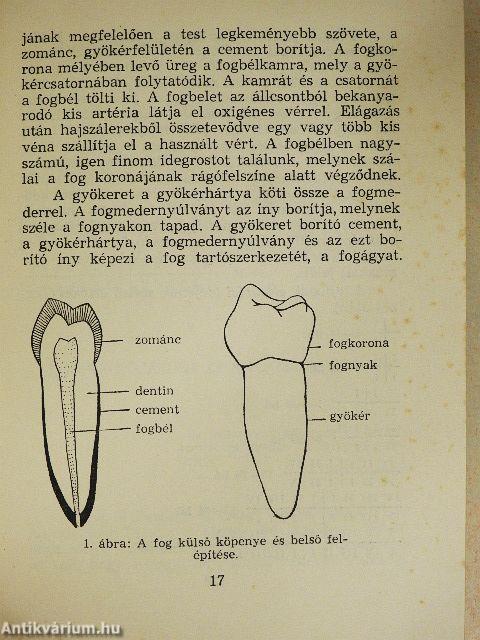 jának megfelelően a test legkeményebb szövete, a zománc, gyökérfelületén a cement borítja. A fogkorona mélyében levő üreg a fogbélkamra, mely a gyökércsatornában folytatódik. A kamrát és a csatornát a fogbél tölti ki. A fogbelet az állcsontból bekanyarodó kis artéria látja el oxigénes vérrel. Elágazás után hajszálerekből összetevődve egy vagy több kis véna szállítja el a használt vért. A fogbélben nagyszámú, igen finom idegrostot találunk, melynek szálai a fog koronájának rágófelszíne alatt végződnek.

A gyökeret a gyökérhártya köti össze a fogmederrel. A fogmedernyúlványt az íny borítja, melynek széle a fognyakon tapad. A gyökeret borító cement, a gyökérhártya, a fogmedernyúlvány és az ezt borító íny képezi a fog tartószerkezetét, a fogágyat.

zománc
dentin
cement
fogbél

fogkorona
fognyak
gyökér

1. ábra: A fog külső köpenye és belső felépítése.

17

Antikvárium.hu